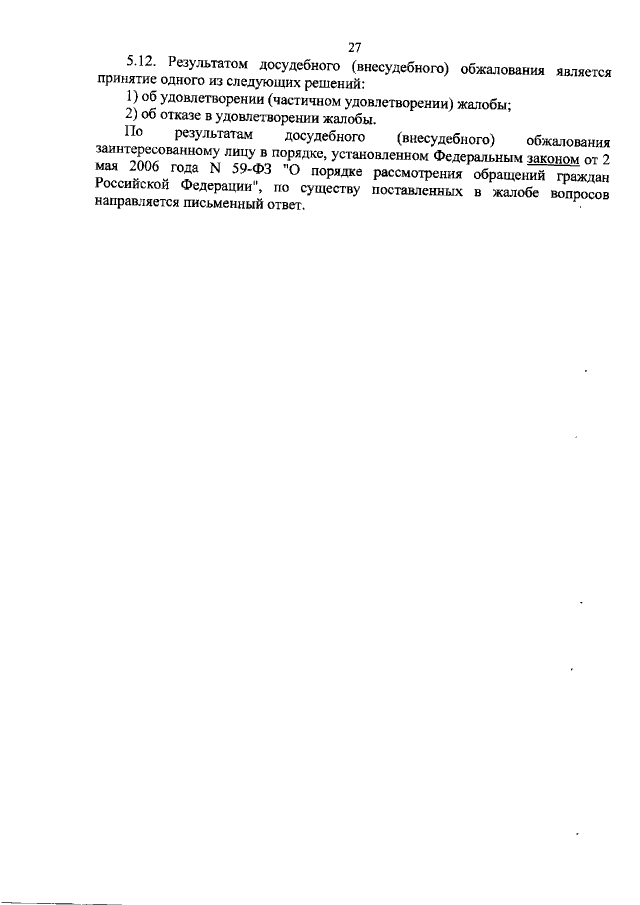 27

5.12. Результатом досудебного (внесудебного) обжалования является принятие одного из следующих решений:

1) об удовлетворении (частичном удовлетворении) жалобы;

2) об отказе в удовлетворении жалобы.

По результатам досудебного (внесудебного) обжалования заинтересованному лицу в порядке, установленном Федеральным законом от 2 мая 2006 года N 59-ФЗ "О порядке рассмотрения обращений граждан Российской Федерации", по существу поставленных в жалобе вопросов направляется письменный ответ.